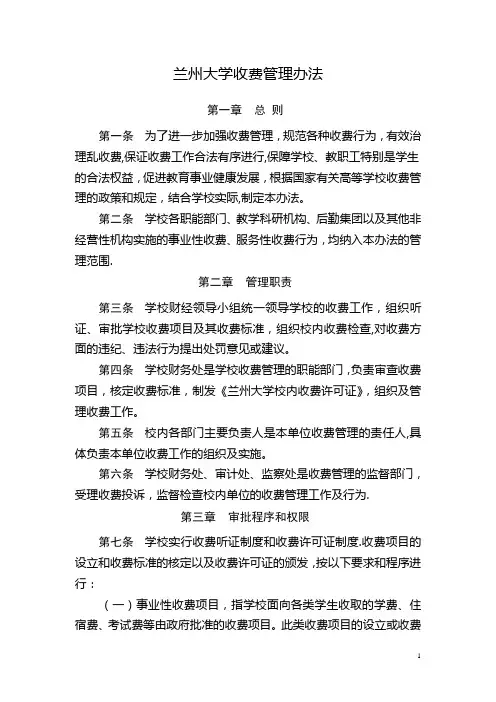 兰州大学收费管理办法

第一章　总 则

第一条　为了进一步加强收费管理，规范各种收费行为，有效治理乱收费,保证收费工作合法有序进行,保障学校、教职工特别是学生的合法权益，促进教育事业健康发展，根据国家有关高等学校收费管理的政策和规定，结合学校实际,制定本办法。

第二条　学校各职能部门、教学科研机构、后勤集团以及其他非经营性机构实施的事业性收费、服务性收费行为，均纳入本办法的管理范围.

第二章　管理职责

第三条　学校财经领导小组统一领导学校的收费工作，组织听证、审批学校收费项目及其收费标准，组织校内收费检查,对收费方面的违纪、违法行为提出处罚意见或建议。

第四条　学校财务处是学校收费管理的职能部门，负责审查收费项目，核定收费标准，制发《兰州大学校内收费许可证》，组织及管理收费工作。

第五条　校内各部门主要负责人是本单位收费管理的责任人,具体负责本单位收费工作的组织及实施。

第六条　学校财务处、审计处、监察处是收费管理的监督部门，受理收费投诉，监督检查校内单位的收费管理工作及行为.

第三章　审批程序和权限

第七条　学校实行收费听证制度和收费许可证制度.收费项目的设立和收费标准的核定以及收费许可证的颁发，按以下要求和程序进行：

（一）事业性收费项目，指学校面向各类学生收取的学费、住宿费、考试费等由政府批准的收费项目。此类收费项目的设立或收费

1